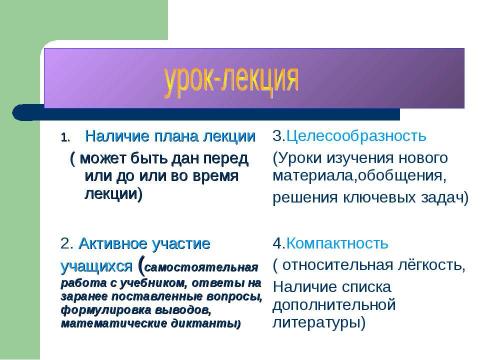 урок-лекция

1. Наличие плана лекции
( может быть дан перед или до или во время лекции)

2. Активное участие учащихся (самостоятельная работа с учебником, ответы на заранее поставленные вопросы, формулировка выводов, математические диктанты)

3.Целесообразность
(Уроки изучения нового материала,обобщения,
решения ключевых задач)

4.Компактность
( относительная лёгкость,
Наличие списка дополнительной литературы)